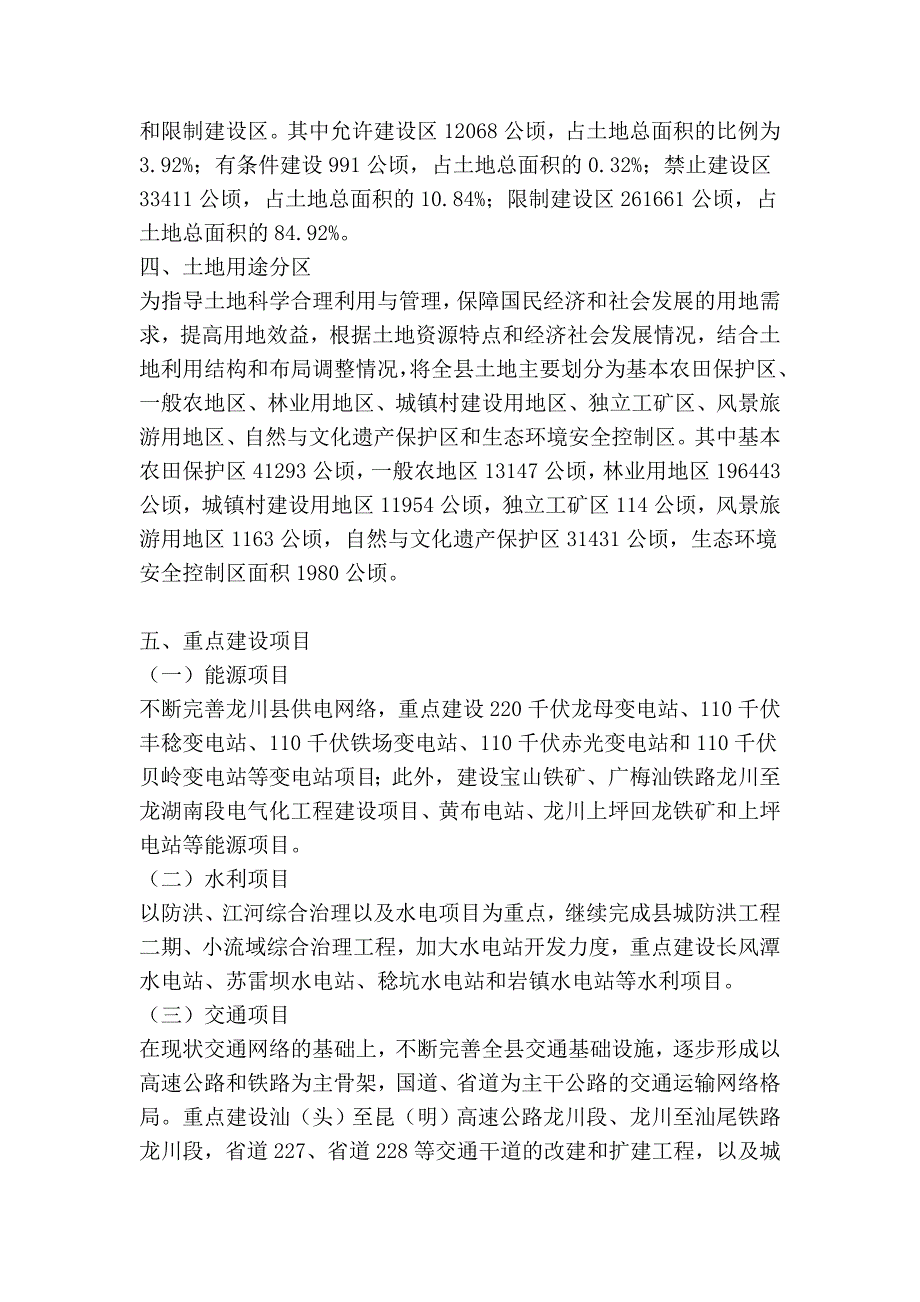 和限制建设区。其中允许建设区 12068 公顷，占土地总面积的比例为 3.92%；有条件建设 991 公顷，占土地总面积的 0.32%；禁止建设区 33411 公顷，占土地总面积的 10.84%；限制建设区 261661 公顷，占土地总面积的 84.92%。

四、土地用途分区

为指导土地科学合理利用与管理，保障国民经济和社会发展的用地需求，提高用地效益，根据土地资源特点和经济社会发展情况，结合土地利用结构和布局调整情况，将全县土地主要划分为基本农田保护区、一般农地区、林业用地区、城镇村建设用地区、独立工矿区、风景旅游用地区、自然与文化遗产保护区和生态环境安全控制区。其中基本农田保护区 41293 公顷，一般农地区 13147 公顷，林业用地区 196443 公顷，城镇村建设用地区 11954 公顷，独立工矿区 114 公顷，风景旅游用地区 1163 公顷，自然与文化遗产保护区 31431 公顷，生态环境安全控制区面积 1980 公顷。

五、重点建设项目

（一）能源项目

不断完善龙川县供电网络，重点建设 220 千伏龙母变电站、110 千伏丰稔变电站、110 千伏铁场变电站、110 千伏赤光变电站和 110 千伏贝岭变电站等变电站项目；此外，建设宝山铁矿、广梅汕铁路龙川至龙湖南段电气化工程建设项目、黄布电站、龙川上坪回龙铁矿和上坪电站等能源项目。

（二）水利项目

以防洪、江河综合治理以及水电项目为重点，继续完成县城防洪工程二期、小流域综合治理工程，加大水电站开发力度，重点建设长风潭水电站、苏雷坝水电站、稔坑水电站和岩镇水电站等水利项目。

（三）交通项目

在现状交通网络的基础上，不断完善全县交通基础设施，逐步形成以高速公路和铁路为主骨架，国道、省道为主干公路的交通运输网络格局。重点建设汕（头）至昆（明）高速公路龙川段、龙川至汕尾铁路龙川段，省道 227、省道 228 等交通干道的改建和扩建工程，以及城